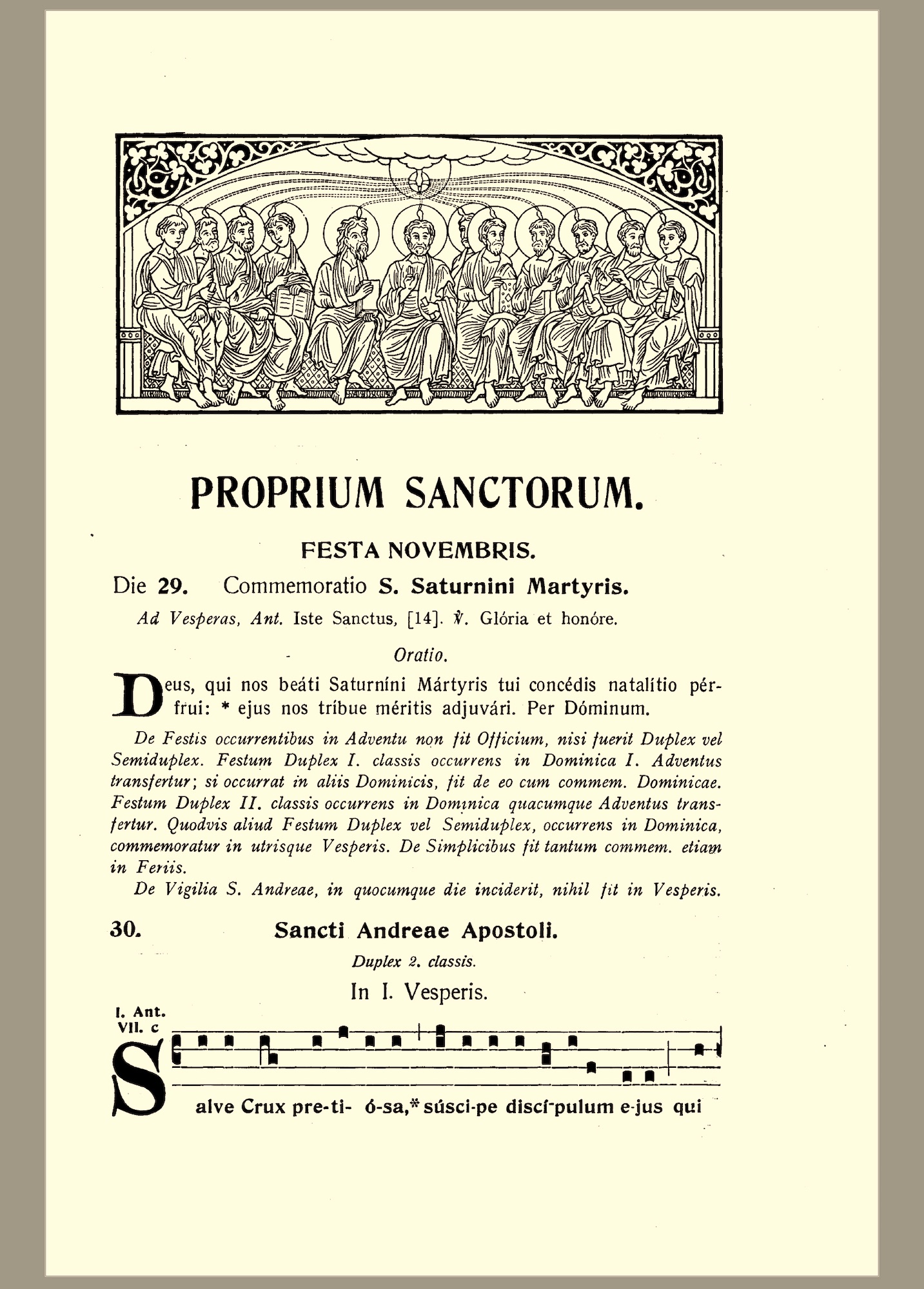 PROPRIUM SANCTORUM.

FESTA NOVEMBRIS.

Die 29. Commemoratio S. Saturnini Martyris.

Ad Vesperas, Ant. Iste Sanctus, [14]. ℣. Glória et honóre.

Oratio.

Deus, qui nos beáti Saturníni Mártyris tui concédis natalítio pérfrui: * ejus nos tríbue méritis adjuvári. Per Dóminum.

De Festis occurrentibus in Adventu non fit Officium, nisi fuerit Duplex vel Semiduplex. Festum Duplex I. classis occurrens in Dominica I. Adventus transfertur; si occurrat in aliis Dominicis, fit de eo cum commem. Dominicae. Festum Duplex II. classis occurrens in Dominica quacumque Adventus transfertur. Quodvis aliud Festum Duplex vel Semiduplex, occurrens in Dominica, commemoratur in utrisque Vesperis. De Simplicibus fit tantum commem. etiam in Feriis.

De Vigilia S. Andreae, in quocumque die inciderit, nihil fit in Vesperis.

30. Sancti Andreae Apostoli.

Duplex 2. classis.

In I. Vesperis.

I. Ant. VII. c

Salve Crux pre-ti- ó-sa,* súsci-pe discí-pulum e-jus qui